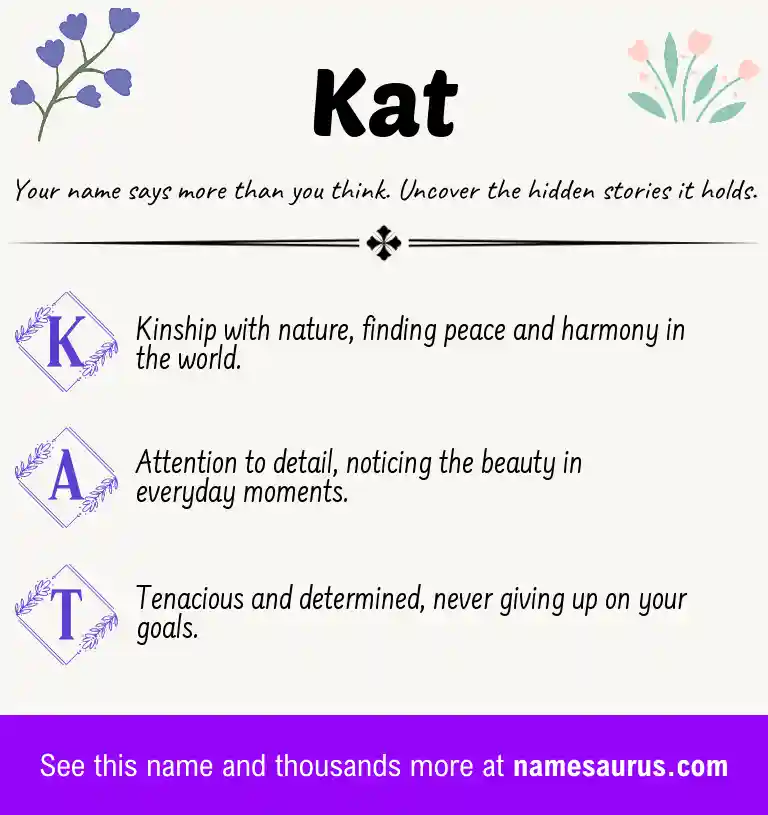 Kat

Your name says more than you think. Uncover the hidden stories it holds.

K Kinship with nature, finding peace and harmony in the world.

A Attention to detail, noticing the beauty in everyday moments.

T Tenacious and determined, never giving up on your goals.

See this name and thousands more at namesaurus.com